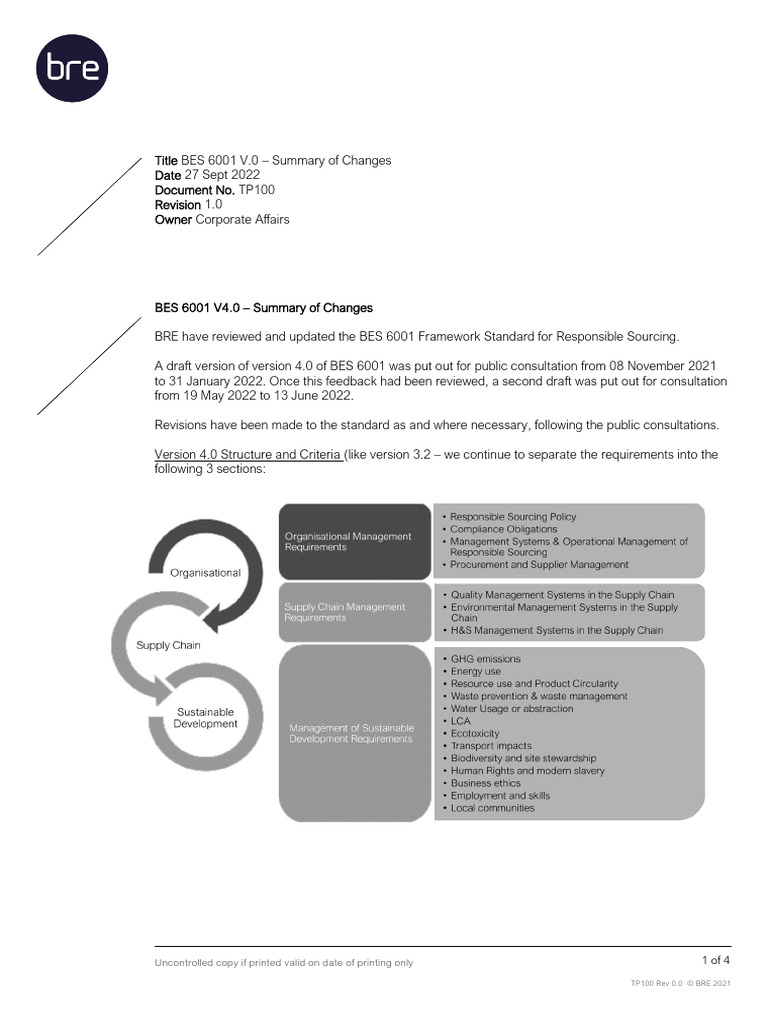 bre

Title BES 6001 V.0 – Summary of Changes
Date 27 Sept 2022
Document No. TP100
Revision 1.0
Owner Corporate Affairs

BES 6001 V4.0 – Summary of Changes

BRE have reviewed and updated the BES 6001 Framework Standard for Responsible Sourcing.

A draft version of version 4.0 of BES 6001 was put out for public consultation from 08 November 2021 to 31 January 2022. Once this feedback had been reviewed, a second draft was put out for consultation from 19 May 2022 to 13 June 2022.

Revisions have been made to the standard as and where necessary, following the public consultations.

Version 4.0 Structure and Criteria (like version 3.2 – we continue to separate the requirements into the following 3 sections:

Organisational
Supply Chain
Sustainable Development

Organisational Management Requirements
• Responsible Sourcing Policy
• Compliance Obligations
• Management Systems & Operational Management of Responsible Sourcing
• Procurement and Supplier Management

Supply Chain Management Requirements
• Quality Management Systems in the Supply Chain
• Environmental Management Systems in the Supply Chain
• H&S Management Systems in the Supply Chain

Management of Sustainable Development Requirements
• GHG emissions
• Energy use
• Resource use and Product Circularity
• Waste prevention & waste management
• Water Usage or abstraction
• LCA
• Ecotoxicity
• Transport impacts
• Biodiversity and site stewardship
• Human Rights and modern slavery
• Business ethics
• Employment and skills
• Local communities

Uncontrolled copy if printed valid on date of printing only
1 of 4
TP100 Rev 0.0 © BRE 2021